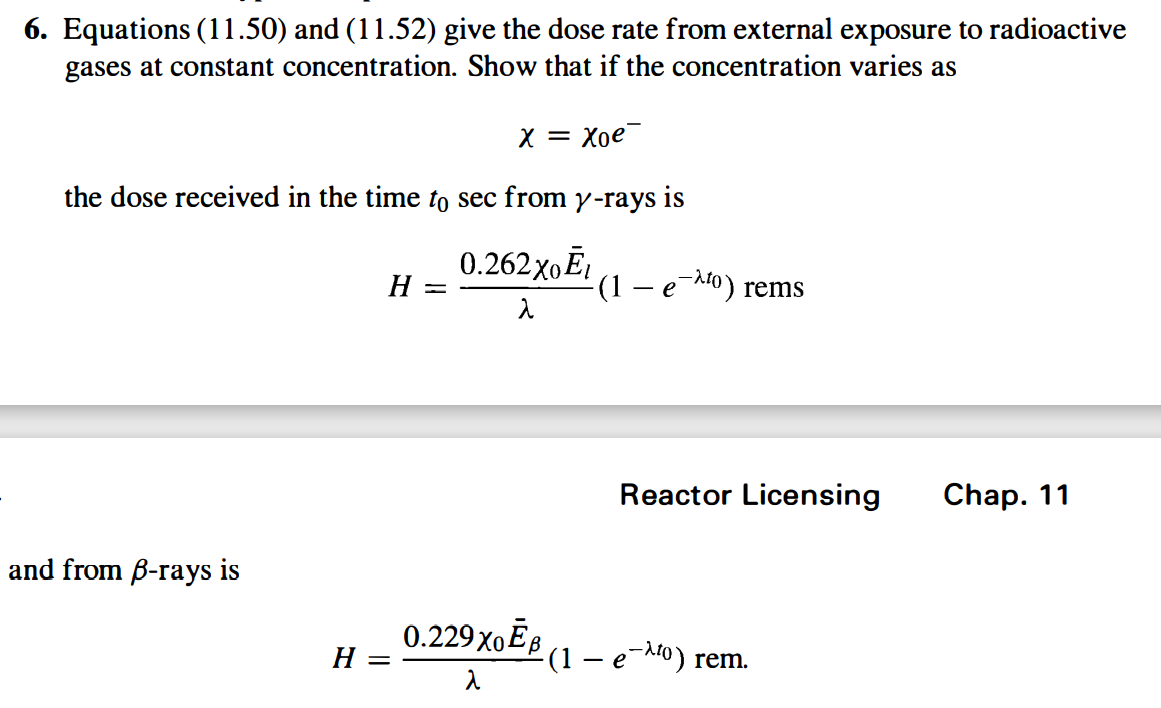 6. Equations (11.50) and (11.52) give the dose rate from external exposure to radioactive gases at constant concentration. Show that if the concentration varies as

$\chi = \chi_0 e^{-}$

the dose received in the time $t_0$ sec from $\gamma$-rays is

$H = \frac{0.262\chi_0 \bar{E}_l}{\lambda}(1 - e^{-\lambda t_0})$ rems

Reactor Licensing Chap. 11

and from $\beta$-rays is

$H = \frac{0.229\chi_0 \bar{E}_\beta}{\lambda}(1 - e^{-\lambda t_0})$ rem.